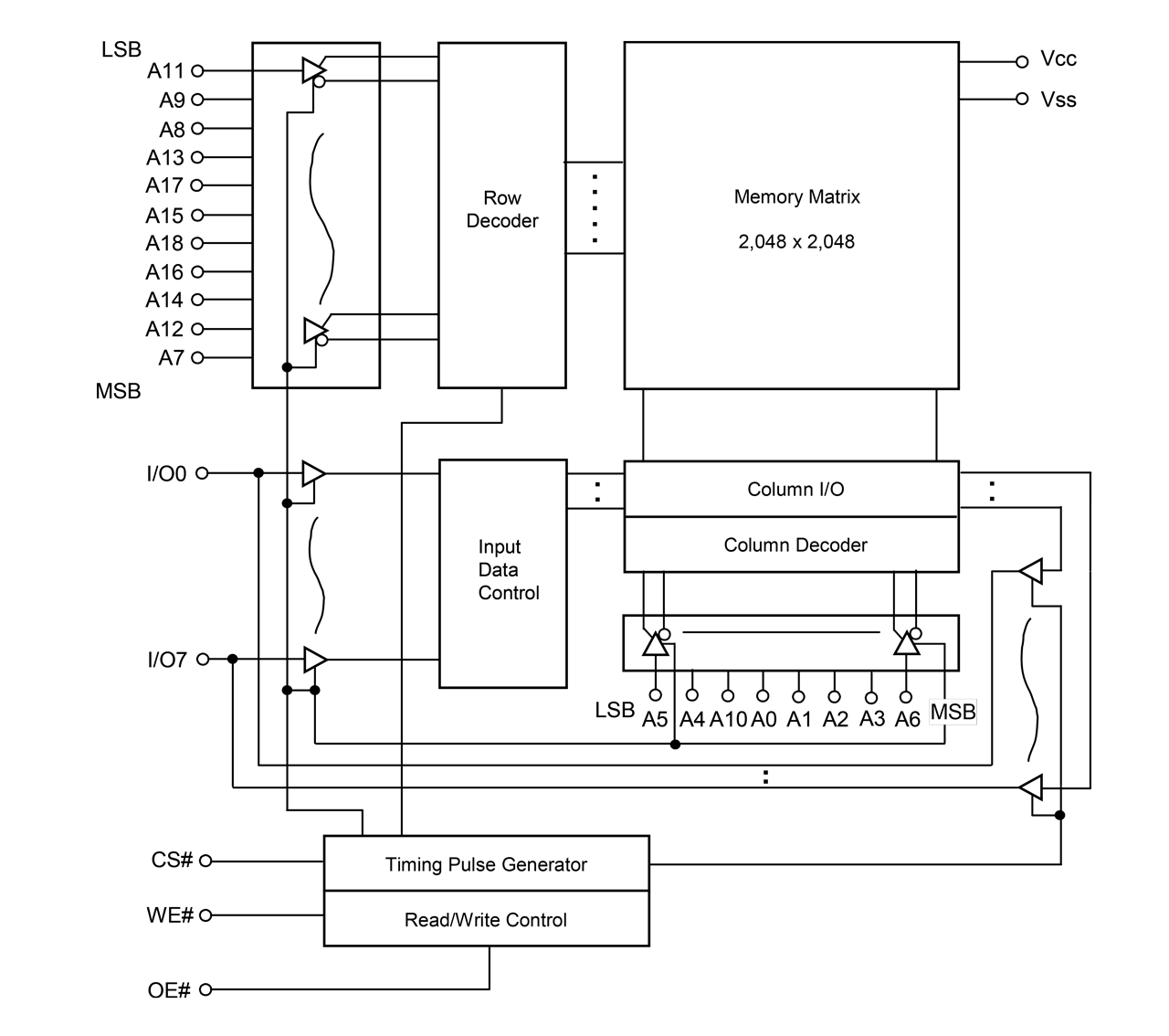 LSB
A11
A9
A8
A13
A17
A15
A18
A16
A14
A12
A7
MSB

Row Decoder

Memory Matrix
2,048 x 2,048

Vcc
Vss

I/O0
I/O7

Input Data Control

Column I/O
Column Decoder

LSB A5 A4 A10 A0 A1 A2 A3 A6 MSB

CS#
WE#
OE#

Timing Pulse Generator
Read/Write Control